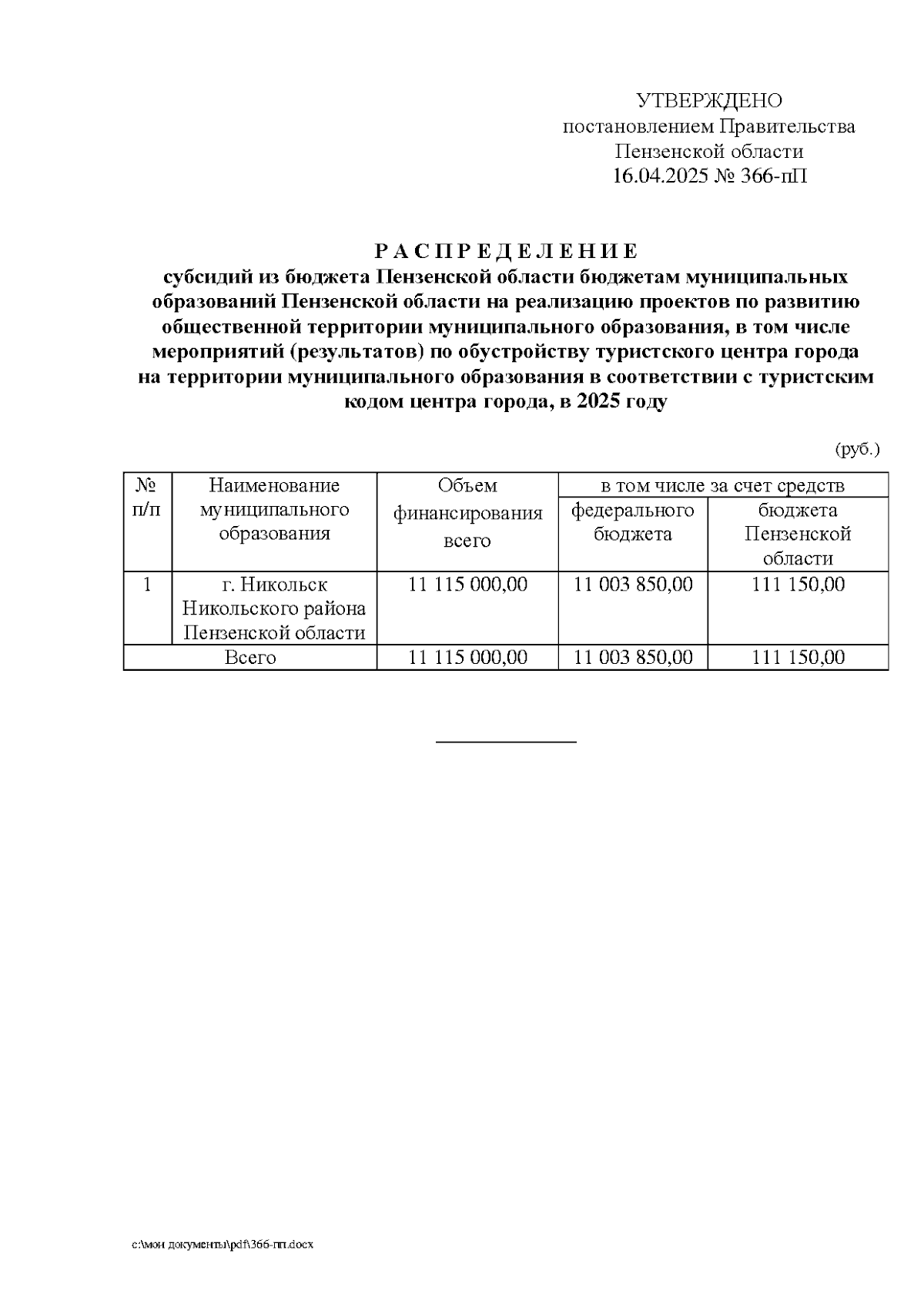 УТВЕРЖДЕНО
постановлением Правительства
Пензенской области
16.04.2025 № 366-пП

Р А С П Р Е Д Е Л Е Н И Е
субсидий из бюджета Пензенской области бюджетам муниципальных образований Пензенской области на реализацию проектов по развитию общественной территории муниципального образования, в том числе мероприятий (результатов) по обустройству туристского центра города на территории муниципального образования в соответствии с туристским кодом центра города, в 2025 году

(руб.)

| № п/п | Наименование муниципального образования | Объем финансирования всего | в том числе за счет средств федерального бюджета | в том числе за счет средств бюджета Пензенской области |
|---|---|---|---|---|
| 1 | г. Никольск Никольского района Пензенской области | 11 115 000,00 | 11 003 850,00 | 111 150,00 |
| Всего | | 11 115 000,00 | 11 003 850,00 | 111 150,00 |

c:\мои документы\pdf\366-пп.docx